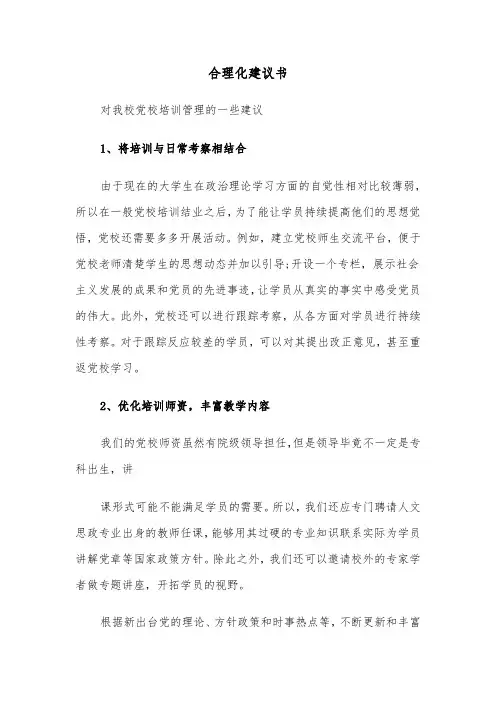 合理化建议书

对我校党校培训管理的一些建议

1、将培训与日常考察相结合

由于现在的大学生在政治理论学习方面的自觉性相对比较薄弱，所以在一般党校培训结业之后，为了能让学员持续提高他们的思想觉悟，党校还需要多多开展活动。例如，建立党校师生交流平台，便于党校老师清楚学生的思想动态并加以引导;开设一个专栏，展示社会主义发展的成果和党员的先进事迹，让学员从真实的事实中感受党员的伟大。此外，党校还可以进行跟踪考察，从各方面对学员进行持续性考察。对于跟踪反应较差的学员，可以对其提出改正意见，甚至重返党校学习。

2、优化培训师资，丰富教学内容

我们的党校师资虽然有院级领导担任，但是领导毕竟不一定是专科出生，讲

课形式可能不能满足学员的需要。所以，我们还应专门聘请人文思政专业出身的教师任课，能够用其过硬的专业知识联系实际为学员讲解党章等国家政策方针。除此之外，我们还可以邀请校外的专家学者做专题讲座，开拓学员的视野。

根据新出台党的理论、方针政策和时事热点等，不断更新和丰富